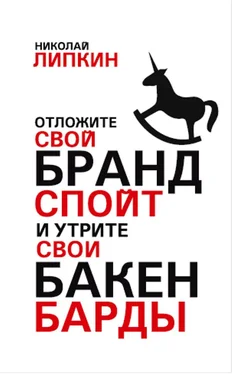 НИКОЛАЙ
ЛИПКИН

ОТЛОЖИТЕ
СВОЙ
БРАНД
СПОЙТ
И УТРИТЕ
СВОИ
БАКЕН
БАРДЫ